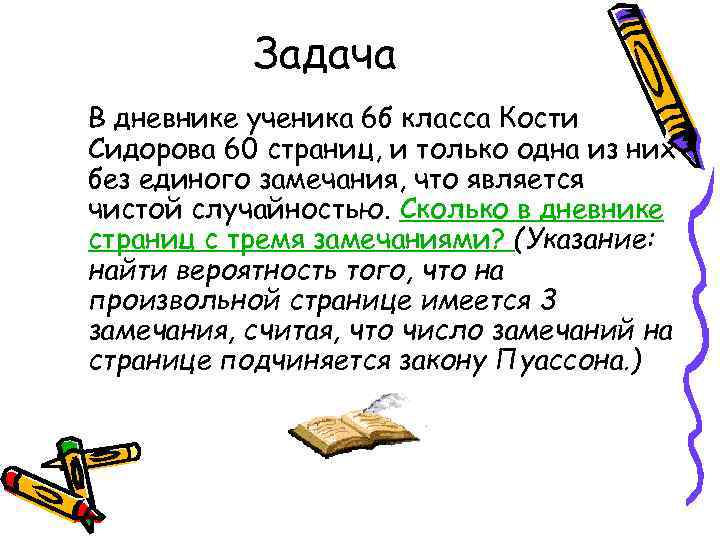 Задача

В дневнике ученика 6б класса Кости Сидорова 60 страниц, и только одна из них без единого замечания, что является чистой случайностью. Сколько в дневнике страниц с тремя замечаниями? (Указание: найти вероятность того, что на произвольной странице имеется 3 замечания, считая, что число замечаний на странице подчиняется закону Пуассона.)